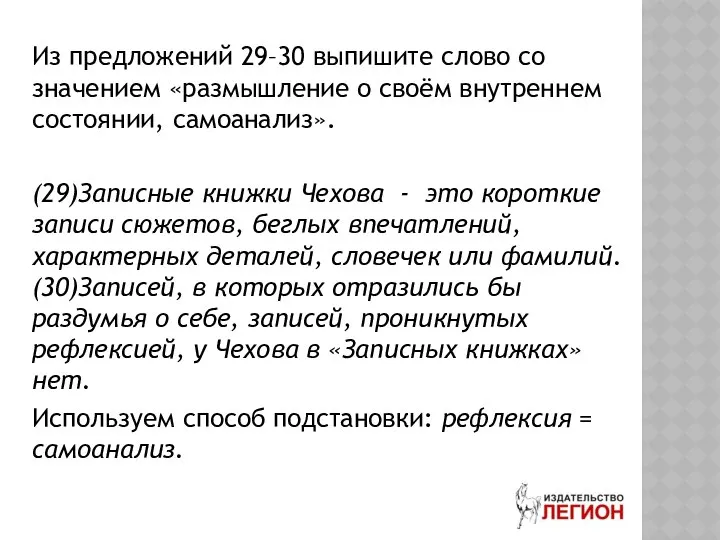 Из предложений 29–30 выпишите слово со значением «размышление о своём внутреннем состоянии, самоанализ».

(29)Записные книжки Чехова - это короткие записи сюжетов, беглых впечатлений, характерных деталей, словечек или фамилий. (30)Записей, в которых отразились бы раздумья о себе, записей, проникнутых рефлексией, у Чехова в «Записных книжках» нет.

Используем способ подстановки: рефлексия = самоанализ.

ИЗДАТЕЛЬСТВО
ЛЕГИОН